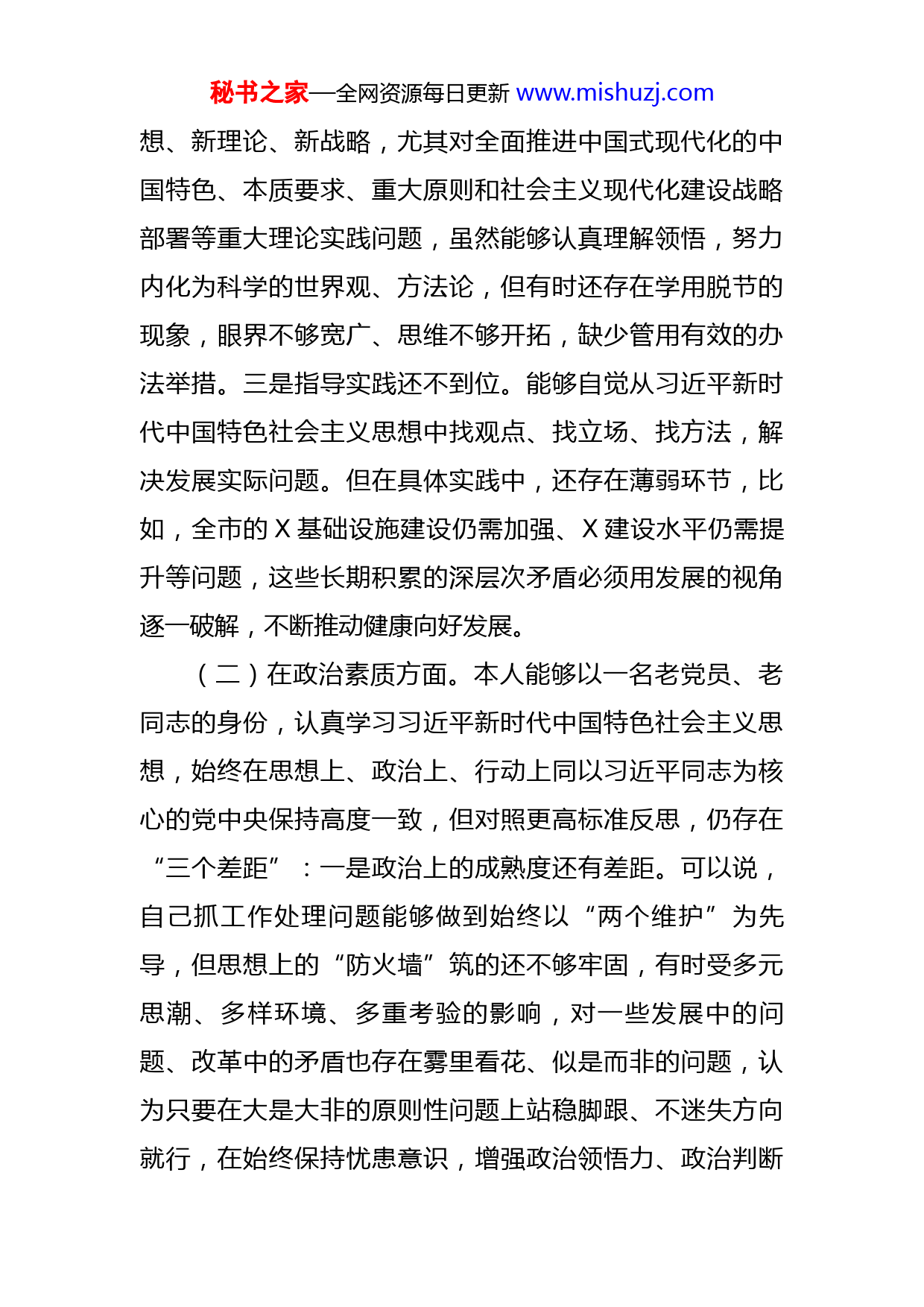 秘书之家—全网资源每日更新 www.mishuzj.com

想、新理论、新战略，尤其对全面推进中国式现代化的中国特色、本质要求、重大原则和社会主义现代化建设战略部署等重大理论实践问题，虽然能够认真理解领悟，努力内化为科学的世界观、方法论，但有时还存在学用脱节的现象，眼界不够宽广、思维不够开拓，缺少管用有效的办法举措。三是指导实践还不到位。能够自觉从习近平新时代中国特色社会主义思想中找观点、找立场、找方法，解决发展实际问题。但在具体实践中，还存在薄弱环节，比如，全市的 X 基础设施建设仍需加强、X 建设水平仍需提升等问题，这些长期积累的深层次矛盾必须用发展的视角逐一破解，不断推动健康向好发展。

（二）在政治素质方面。本人能够以一名老党员、老同志的身份，认真学习习近平新时代中国特色社会主义思想，始终在思想上、政治上、行动上同以习近平同志为核心的党中央保持高度一致，但对照更高标准反思，仍存在“三个差距”：一是政治上的成熟度还有差距。可以说，自己抓工作处理问题能够做到始终以“两个维护”为先导，但思想上的“防火墙”筑的还不够牢固，有时受多元思潮、多样环境、多重考验的影响，对一些发展中的问题、改革中的矛盾也存在雾里看花、似是而非的问题，认为只要在大是大非的原则性问题上站稳脚跟、不迷失方向就行，在始终保持忧患意识，增强政治领悟力、政治判断